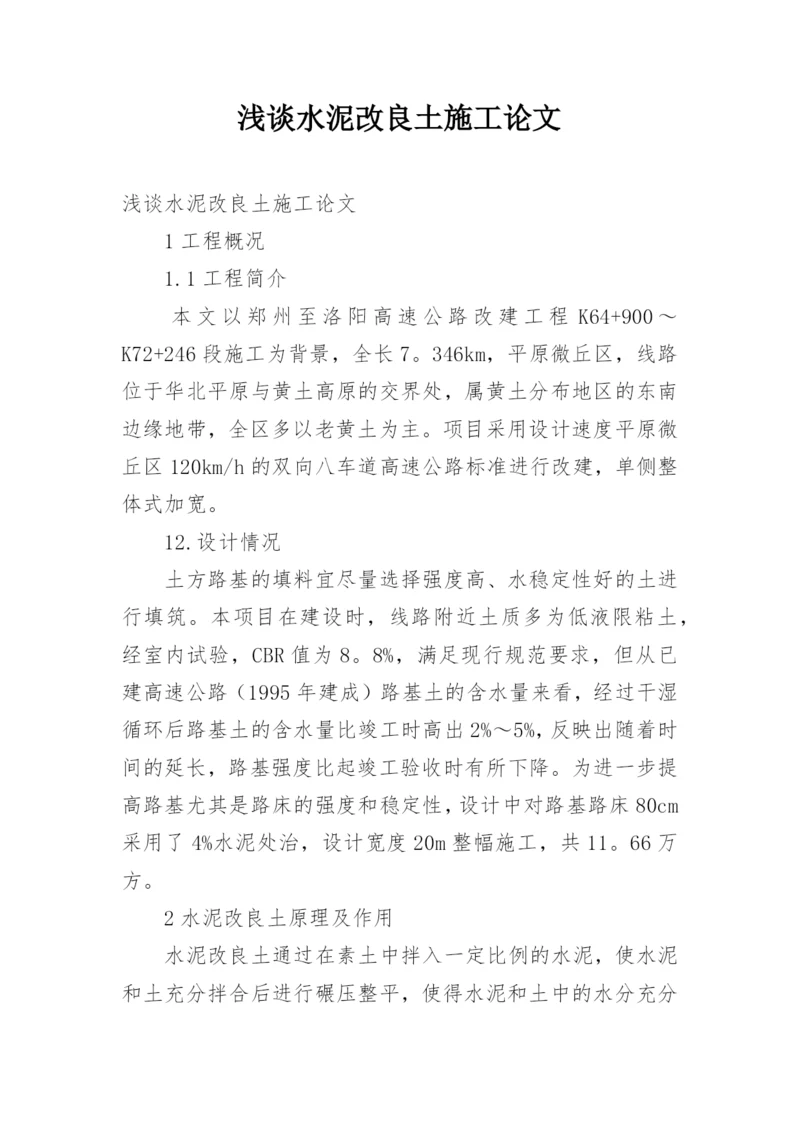 浅谈水泥改良土施工论文

浅谈水泥改良土施工论文

1 工程概况

1.1 工程简介

本文以郑州至洛阳高速公路改建工程 K64+900～K72+246 段施工为背景，全长 7。346km，平原微丘区，线路位于华北平原与黄土高原的交界处，属黄土分布地区的东南边缘地带，全区多以老黄土为主。项目采用设计速度平原微丘区 120km/h 的双向八车道高速公路标准进行改建，单侧整体式加宽。

12.设计情况

土方路基的填料宜尽量选择强度高、水稳定性好的土进行填筑。本项目在建设时，线路附近土质多为低液限粘土，经室内试验，CBR 值为 8。8%，满足现行规范要求，但从已建高速公路（1995 年建成）路基土的含水量来看，经过干湿循环后路基土的含水量比竣工时高出 2%～5%，反映出随着时间的延长，路基强度比起竣工验收时有所下降。为进一步提高路基尤其是路床的强度和稳定性，设计中对路基路床 80cm 采用了 4%水泥处治，设计宽度 20m 整幅施工，共 11。66 万方。

2 水泥改良土原理及作用

水泥改良土通过在素土中拌入一定比例的水泥，使水泥和土充分拌合后进行碾压整平，使得水泥和土中的水分充分